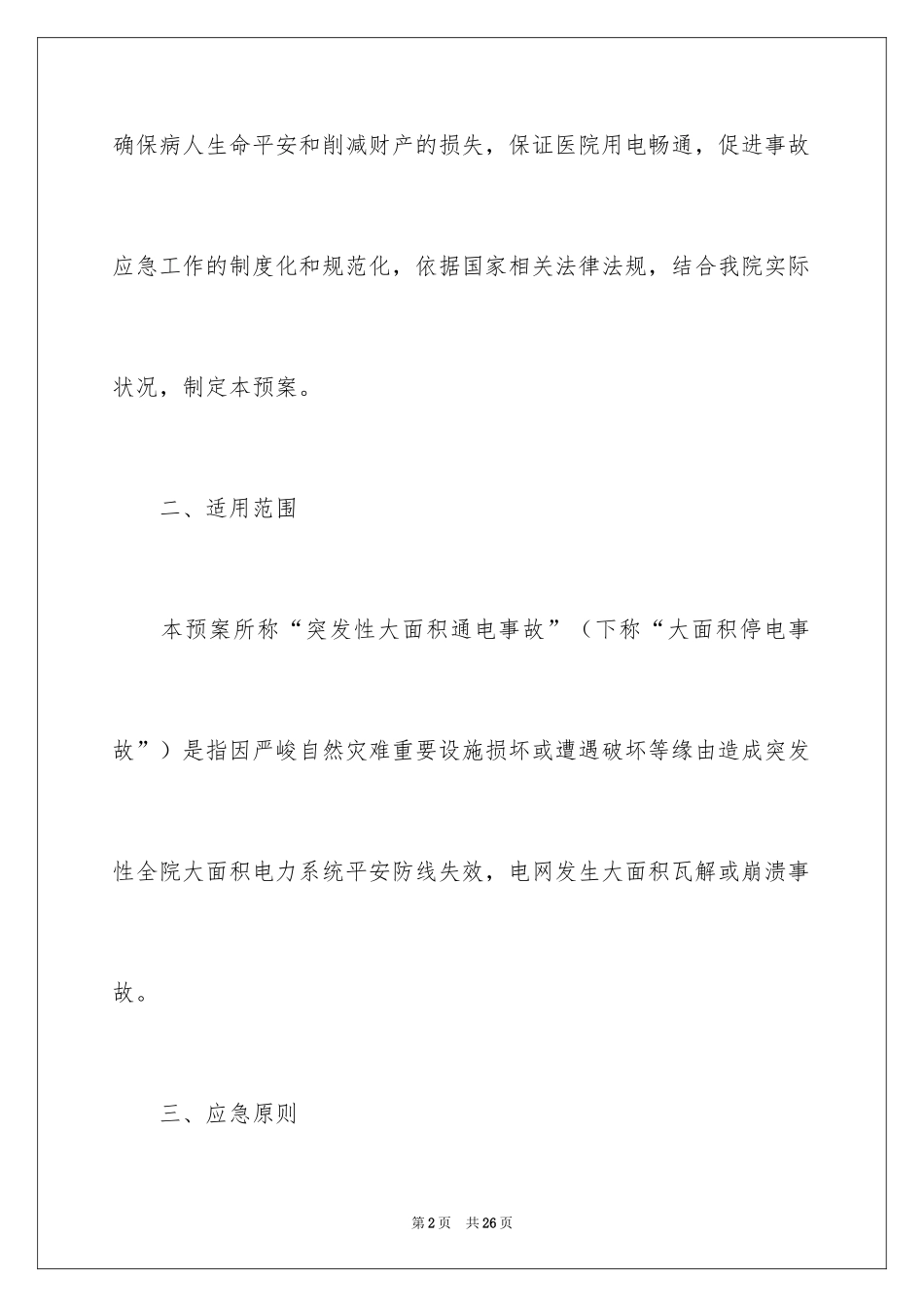 确保病人生命平安和削减财产的损失，保证医院用电畅通，促进事故应急工作的制度化和规范化，依据国家相关法律法规，结合我院实际状况，制定本预案。

二、适用范围

本预案所称“突发性大面积通电事故”（下称“大面积停电事故”）是指因严峻自然灾难重要设施损坏或遭遇破坏等缘由造成突发性全院大面积电力系统平安防线失效，电网发生大面积瓦解或崩溃事故。

三、应急原则

第2页 共26页